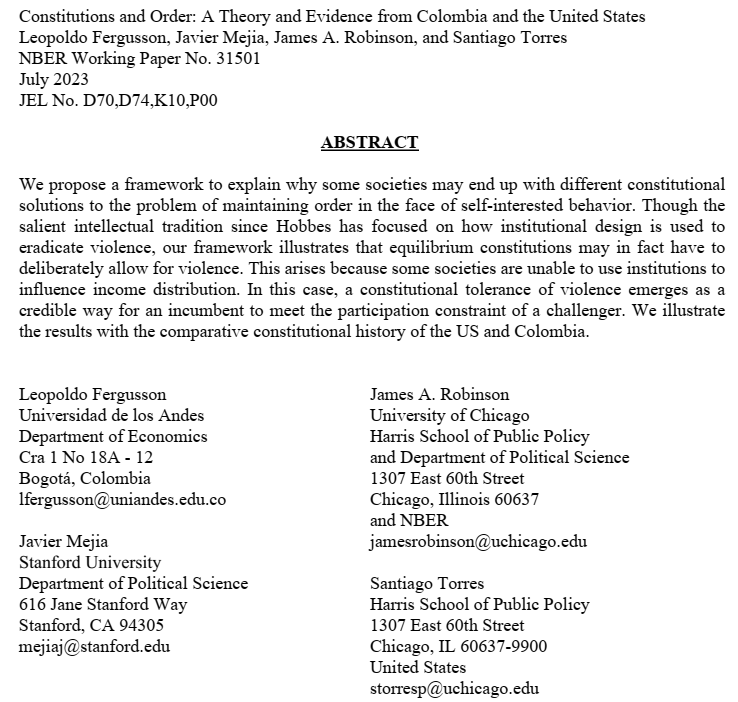 Constitutions and Order: A Theory and Evidence from Colombia and the United States
Leopoldo Fergusson, Javier Mejia, James A. Robinson, and Santiago Torres
NBER Working Paper No. 31501
July 2023
JEL No. D70,D74,K10,P00

ABSTRACT

We propose a framework to explain why some societies may end up with different constitutional solutions to the problem of maintaining order in the face of self-interested behavior. Though the salient intellectual tradition since Hobbes has focused on how institutional design is used to eradicate violence, our framework illustrates that equilibrium constitutions may in fact have to deliberately allow for violence. This arises because some societies are unable to use institutions to influence income distribution. In this case, a constitutional tolerance of violence emerges as a credible way for an incumbent to meet the participation constraint of a challenger. We illustrate the results with the comparative constitutional history of the US and Colombia.

Leopoldo Fergusson
Universidad de los Andes
Department of Economics
Cra 1 No 18A - 12
Bogotá, Colombia
lfergusson@uniandes.edu.co

Javier Mejia
Stanford University
Department of Political Science
616 Jane Stanford Way
Stanford, CA 94305
mejiaj@stanford.edu

James A. Robinson
University of Chicago
Harris School of Public Policy
and Department of Political Science
1307 East 60th Street
Chicago, Illinois 60637
and NBER
jamesrobinson@uchicago.edu

Santiago Torres
Harris School of Public Policy
1307 East 60th Street
Chicago, IL 60637-9900
United States
storresp@uchicago.edu